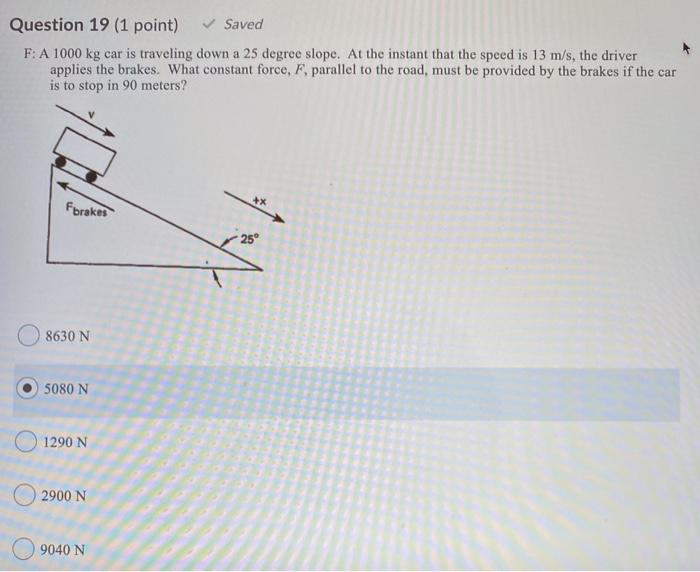 Question 19 (1 point) ✓ Saved

F: A 1000 kg car is traveling down a 25 degree slope. At the instant that the speed is 13 m/s, the driver applies the brakes. What constant force, F, parallel to the road, must be provided by the brakes if the car is to stop in 90 meters?

v

$F_{brakes}$

+x

25°

8630 N

5080 N

1290 N

2900 N

9040 N